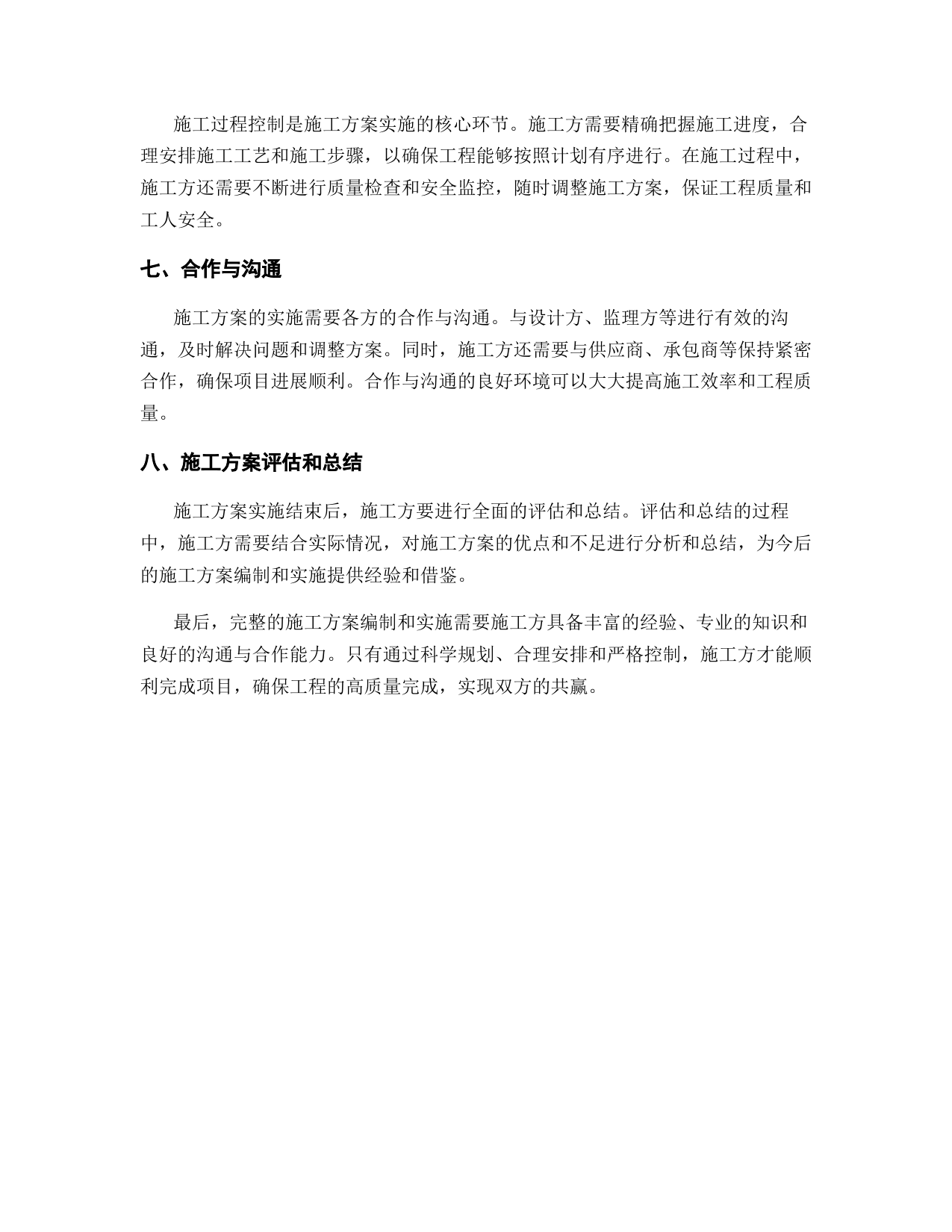 施工过程控制是施工方案实施的核心环节。施工方需要精确把握施工进度，合理安排施工工艺和施工步骤，以确保工程能够按照计划有序进行。在施工过程中，施工方还需要不断进行质量检查和安全监控，随时调整施工方案，保证工程质量和工人安全。

七、合作与沟通

施工方案的实施需要各方的合作与沟通。与设计方、监理方等进行有效的沟通，及时解决问题和调整方案。同时，施工方还需要与供应商、承包商等保持紧密合作，确保项目进展顺利。合作与沟通的良好环境可以大大提高施工效率和工程质量。

八、施工方案评估和总结

施工方案实施结束后，施工方要进行全面的评估和总结。评估和总结的过程中，施工方需要结合实际情况，对施工方案的优点和不足进行分析和总结，为今后的施工方案编制和实施提供经验和借鉴。

最后，完整的施工方案编制和实施需要施工方具备丰富的经验、专业的知识和良好的沟通与合作能力。只有通过科学规划、合理安排和严格控制，施工方才能顺利完成项目，确保工程的高质量完成，实现双方的共赢。